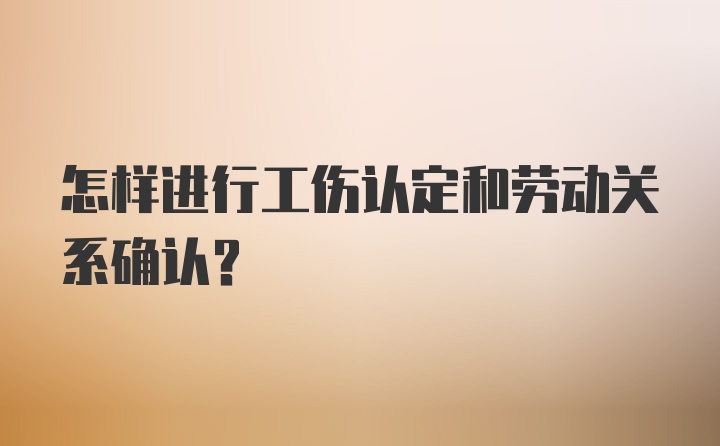 怎样进行工伤认定和劳动关系确认?